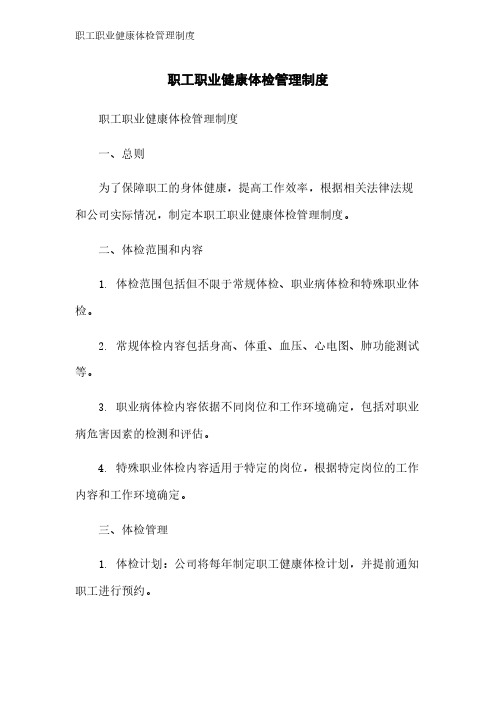 职工职业健康体检管理制度

职工职业健康体检管理制度

职工职业健康体检管理制度

一、总则

为了保障职工的身体健康，提高工作效率，根据相关法律法规和公司实际情况，制定本职工职业健康体检管理制度。

二、体检范围和内容

1. 体检范围包括但不限于常规体检、职业病体检和特殊职业体检。

2. 常规体检内容包括身高、体重、血压、心电图、肺功能测试等。

3. 职业病体检内容依据不同岗位和工作环境确定，包括对职业病危害因素的检测和评估。

4. 特殊职业体检内容适用于特定的岗位，根据特定岗位的工作内容和工作环境确定。

三、体检管理

1. 体检计划：公司将每年制定职工健康体检计划，并提前通知职工进行预约。